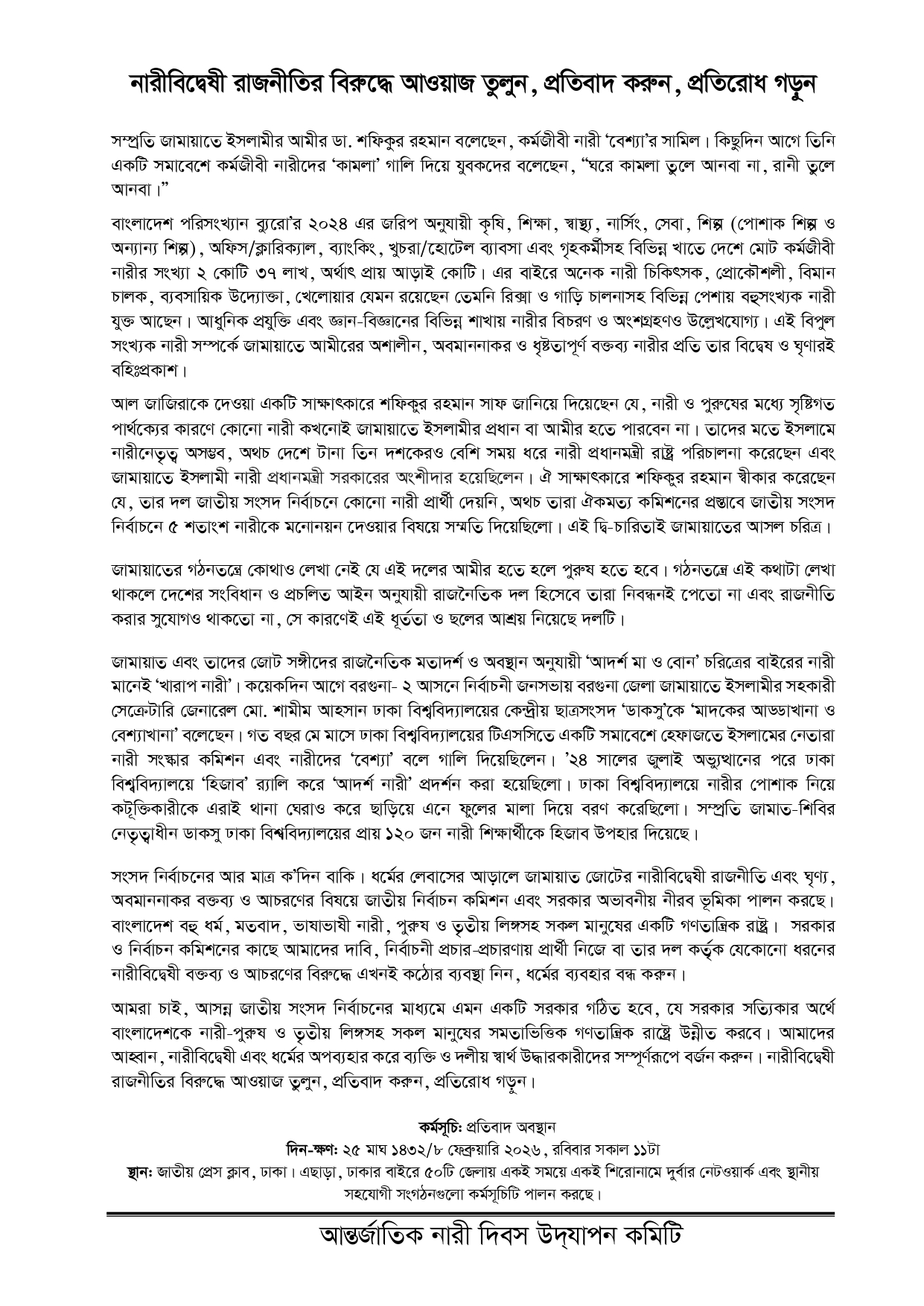 নারীবিদ্বেষী রাজনীতির বিরুদ্ধে আওয়াজ তুলুন, প্রতিবাদ করুন, প্রতিরোধ গড়ুন

সম্প্রতি জামায়াতে ইসলামীর আমীর ডা. শফিকুর রহমান বলেছেন, কর্মজীবী নারী 'বেশ্যা'র সামিল। কিছুদিন আগে তিনি একটি সমাবেশে কর্মজীবী নারীদের 'কামলা' গালি দিয়ে যুবকদের বলেছেন, "ঘরে কামলা তুলে আনবা না, রানী তুলে আনবা।"

বাংলাদেশ পরিসংখ্যান ব্যুরো'র ২০২৪ এর জরিপ অনুযায়ী কৃষি, শিক্ষা, স্বাস্থ্য, নার্সিং, সেবা, শিল্প (পোশাক শিল্প ও অন্যান্য শিল্প), অফিস/ক্লারিক্যাল, ব্যাংকিং, খুচরা/হোটেল ব্যাবসা এবং গৃহকর্মীসহ বিভিন্ন খাতে দেশে মোট কর্মজীবী নারীর সংখ্যা ২ কোটি ৩৭ লাখ, অর্থাৎ প্রায় আড়াই কোটি। এর বাইরে অনেক নারী চিকিৎসক, প্রোকৌশলী, বিমান চালক, ব্যবসায়িক উদ্যোক্তা, খেলোয়ার যেমন রয়েছেন তেমনি রিক্সা ও গাড়ি চালনাসহ বিভিন্ন পেশায় বহুসংখ্যক নারী যুক্ত আছেন। আধুনিক প্রযুক্তি এবং জ্ঞান-বিজ্ঞানের বিভিন্ন শাখায় নারীর বিচরণ ও অংশগ্রহণও উল্লেখযোগ্য। এই বিপুল সংখ্যক নারী সম্পর্কে জামায়াতে আমীরের অশালীন, অবমাননাকর ও ধৃষ্টতাপূর্ণ বক্তব্য নারীর প্রতি তার বিদ্বেষ ও ঘৃণারই বহিঃপ্রকাশ।

আল জাজিরাকে দেওয়া একটি সাক্ষাৎকারে শফিকুর রহমান সাফ জানিয়ে দিয়েছেন যে, নারী ও পুরুষের মধ্যে সৃষ্টিগত পার্থক্যের কারণে কোনো নারী কখনোই জামায়াতে ইসলামীর প্রধান বা আমীর হতে পারবেন না। তাদের মতে ইসলামে নারীনেতৃত্ব অসম্ভব, অথচ দেশে টানা তিন দশকেরও বেশি সময় ধরে নারী প্রধানমন্ত্রী রাষ্ট্র পরিচালনা করেছেন এবং জামায়াতে ইসলামী নারী প্রধানমন্ত্রী সরকারের অংশীদার হয়েছিলেন। ঐ সাক্ষাৎকারে শফিকুর রহমান স্বীকার করেছেন যে, তার দল জাতীয় সংসদ নির্বাচনে কোনো নারী প্রার্থী দেয়নি, অথচ তারা ঐকমত্য কমিশনের প্রস্তাবে জাতীয় সংসদ নির্বাচনে ৫ শতাংশ নারীকে মনোনয়ন দেওয়ার বিষয়ে সম্মতি দিয়েছিলো। এই দ্বি-চারিতাই জামায়াতের আসল চরিত্র।

জামায়াতের গঠনতন্ত্রে কোথাও লেখা নেই যে এই দলের আমীর হতে হলে পুরুষ হতে হবে। গঠনতন্ত্রে এই কথাটা লেখা থাকলে দেশের সংবিধান ও প্রচলিত আইন অনুযায়ী রাজনৈতিক দল হিসেবে তারা নিবন্ধনই পেতো না এবং রাজনীতি করার সুযোগও থাকতো না, সে কারণেই এই ধূর্ততা ও ছলের আশ্রয় নিয়েছে দলটি।

জামায়াত এবং তাদের জোট সঙ্গীদের রাজনৈতিক মতাদর্শ ও অবস্থান অনুযায়ী 'আদর্শ মা ও বোন' চরিত্রের বাইরের নারী মানেই 'খারাপ নারী'। কয়েকদিন আগে বরগুনা- ২ আসনে নির্বাচনী জনসভায় বরগুনা জেলা জামায়াতে ইসলামীর সহকারী সেক্রেটারি জেনারেল মো. শামীম আহসান ঢাকা বিশ্ববিদ্যালয়ের কেন্দ্রীয় ছাত্রসংসদ 'ডাকসু'কে 'মাদকের আড্ডাখানা ও বেশ্যাখানা' বলেছেন। গত বছর মে মাসে ঢাকা বিশ্ববিদ্যালয়ের টিএসসিতে একটি সমাবেশে হেফাজতে ইসলামের নেতারা নারী সংস্কার কমিশন এবং নারীদের 'বেশ্যা' বলে গালি দিয়েছিলেন। '২৪ সালের জুলাই অভ্যুত্থানের পরে ঢাকা বিশ্ববিদ্যালয়ে 'হিজাব' র‍্যালি করে 'আদর্শ নারী' প্রদর্শন করা হয়েছিলো। ঢাকা বিশ্ববিদ্যালয়ে নারীর পোশাক নিয়ে কটূক্তিকারীকে এরাই থানা ঘেরাও করে ছাড়িয়ে এনে ফুলের মালা দিয়ে বরণ করেছিলো। সম্প্রতি জামাত-শিবির নেতৃত্বাধীন ডাকসু ঢাকা বিশ্ববিদ্যালয়ের প্রায় ১২০ জন নারী শিক্ষার্থীকে হিজাব উপহার দিয়েছে।

সংসদ নির্বাচনের আর মাত্র ক'দিন বাকি। ধর্মের লেবাসের আড়ালে জামায়াত জোটের নারীবিদ্বেষী রাজনীতি এবং ঘৃণ্য, অবমাননাকর বক্তব্য ও আচরণের বিষয়ে জাতীয় নির্বাচন কমিশন এবং সরকার অভাবনীয় নীরব ভূমিকা পালন করছে। বাংলাদেশ বহু ধর্ম, মতবাদ, ভাষাভাষী নারী, পুরুষ ও তৃতীয় লিঙ্গসহ সকল মানুষের একটি গণতান্ত্রিক রাষ্ট্র। সরকার ও নির্বাচন কমিশনের কাছে আমাদের দাবি, নির্বাচনী প্রচার-প্রচারণায় প্রার্থী নিজে বা তার দল কর্তৃক যেকোনো ধরনের নারীবিদ্বেষী বক্তব্য ও আচরণের বিরুদ্ধে এখনই কঠোর ব্যবস্থা নিন, ধর্মের ব্যবহার বন্ধ করুন।

আমরা চাই, আসন্ন জাতীয় সংসদ নির্বাচনের মাধ্যমে এমন একটি সরকার গঠিত হবে, যে সরকার সত্যিকার অর্থে বাংলাদেশকে নারী-পুরুষ ও তৃতীয় লিঙ্গসহ সকল মানুষের সমতাভিত্তিক গণতান্ত্রিক রাষ্ট্রে উন্নীত করবে। আমাদের আহ্বান, নারীবিদ্বেষী এবং ধর্মের অপব্যহার করে ব্যক্তি ও দলীয় স্বার্থ উদ্ধারকারীদের সম্পূর্ণরূপে বর্জন করুন। নারীবিদ্বেষী রাজনীতির বিরুদ্ধে আওয়াজ তুলুন, প্রতিবাদ করুন, প্রতিরোধ গড়ুন।

কর্মসূচি: প্রতিবাদ অবস্থান
দিন-ক্ষণ: ২৫ মাঘ ১৪৩২/৮ ফেব্রুয়ারি ২০২৬, রবিবার সকাল ১১টা
স্থান: জাতীয় প্রেস ক্লাব, ঢাকা। এছাড়া, ঢাকার বাইরে ৫০টি জেলায় একই সময়ে একই শিরোনামে দুর্বার নেটওয়ার্ক এবং স্থানীয় সহযোগী সংগঠনগুলো কর্মসূচিটি পালন করছে।

আন্তর্জাতিক নারী দিবস উদ্‌যাপন কমিটি